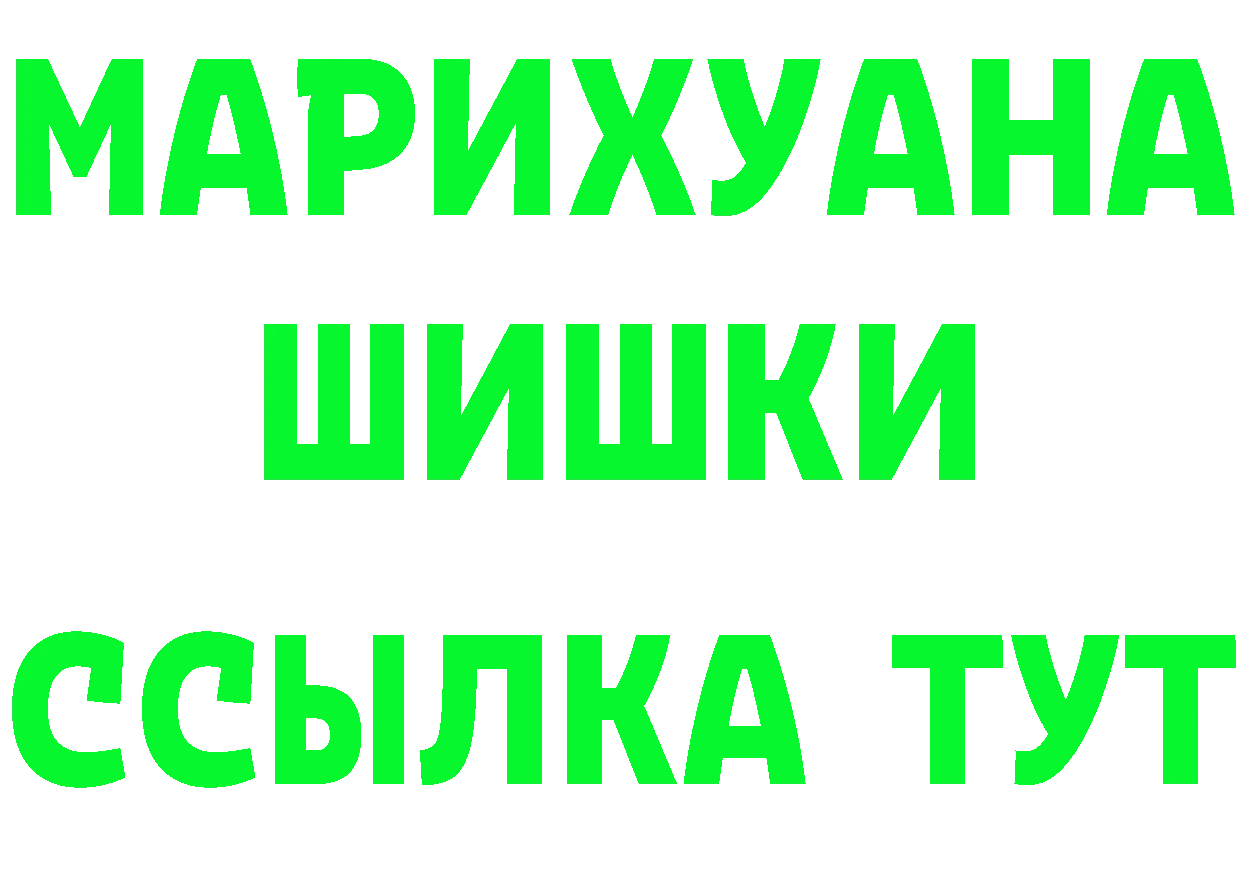 МАРИХУАНА
ШИШКИ
ССЫЛКА ТУТ